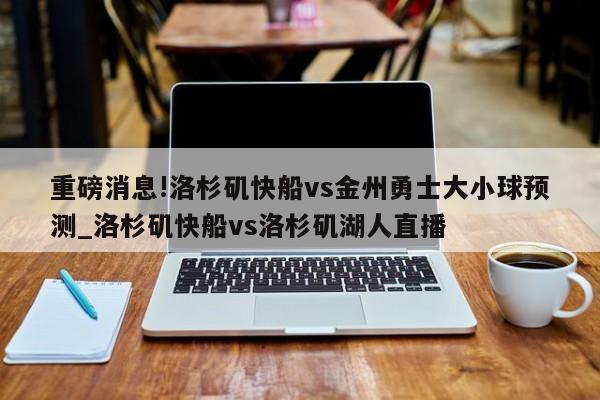 重磅消息!洛杉矶快船vs金州勇士大小球预测_洛杉矶快船vs洛杉矶湖人直播